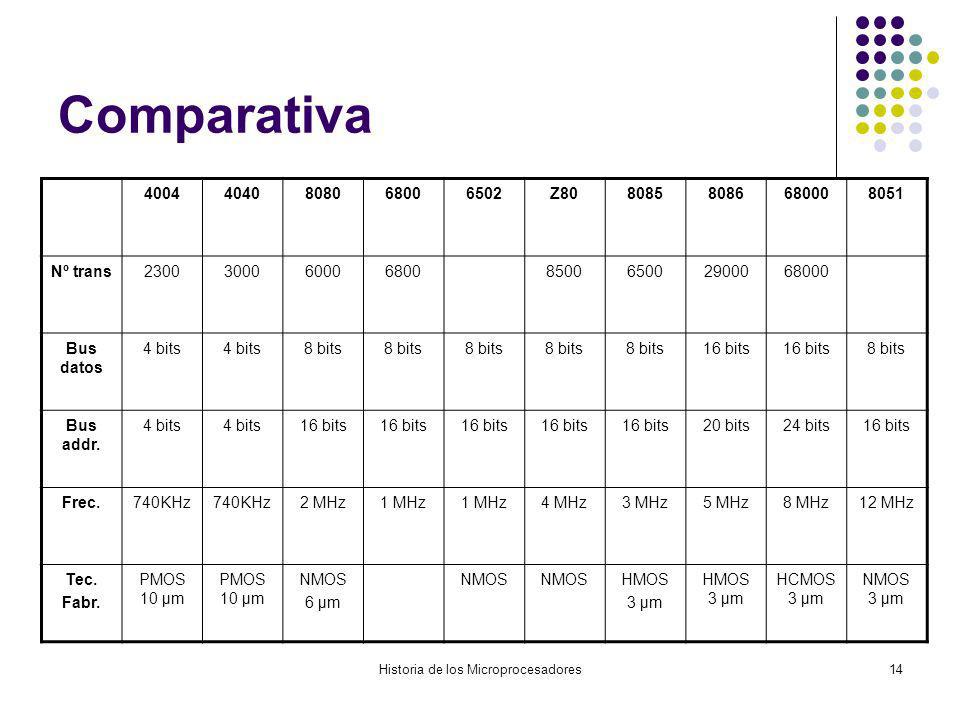 Comparativa

| | 4004 | 4040 | 8080 | 6800 | 6502 | Z80 | 8085 | 8086 | 68000 | 8051 |
|---|---|---|---|---|---|---|---|---|---|---|
| Nº trans | 2300 | 3000 | 6000 | 6800 | | 8500 | 6500 | 29000 | 68000 | |
| Bus datos | 4 bits | 4 bits | 8 bits | 8 bits | 8 bits | 8 bits | 8 bits | 16 bits | 16 bits | 8 bits |
| Bus addr. | 4 bits | 4 bits | 16 bits | 16 bits | 16 bits | 16 bits | 16 bits | 20 bits | 24 bits | 16 bits |
| Frec. | 740KHz | 740KHz | 2 MHz | 1 MHz | 1 MHz | 4 MHz | 3 MHz | 5 MHz | 8 MHz | 12 MHz |
| Tec. Fabr. | PMOS 10 μm | PMOS 10 μm | NMOS 6 μm | | NMOS | NMOS | HMOS 3 μm | HMOS 3 μm | HCMOS 3 μm | NMOS 3 μm |

Historia de los Microprocesadores

14